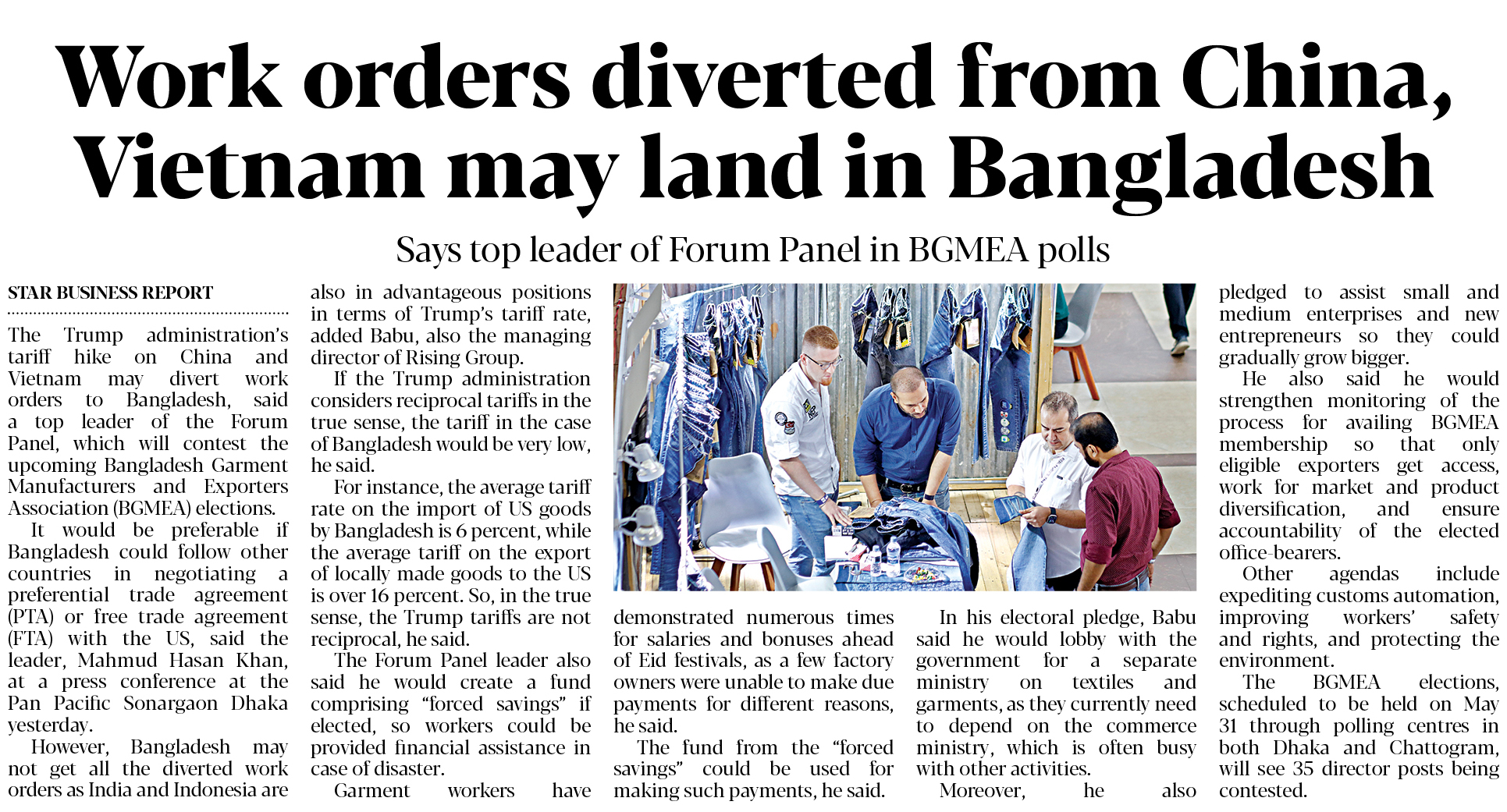 Work orders diverted from China, Vietnam may land in Bangladesh

Says top leader of Forum Panel in BGMEA polls

STAR BUSINESS REPORT

The Trump administration's tariff hike on China and Vietnam may divert work orders to Bangladesh, said a top leader of the Forum Panel, which will contest the upcoming Bangladesh Garment Manufacturers and Exporters Association (BGMEA) elections.

It would be preferable if Bangladesh could follow other countries in negotiating a preferential trade agreement (PTA) or free trade agreement (FTA) with the US, said the leader, Mahmud Hasan Khan, at a press conference at the Pan Pacific Sonargaon Dhaka yesterday.

However, Bangladesh may not get all the diverted work orders as India and Indonesia are also in advantageous positions in terms of Trump's tariff rate, added Babu, also the managing director of Rising Group.

If the Trump administration considers reciprocal tariffs in the true sense, the tariff in the case of Bangladesh would be very low, he said.

For instance, the average tariff rate on the import of US goods by Bangladesh is 6 percent, while the average tariff on the export of locally made goods to the US is over 16 percent. So, in the true sense, the Trump tariffs are not reciprocal, he said.

The Forum Panel leader also said he would create a fund comprising "forced savings" if elected, so workers could be provided financial assistance in case of disaster.

Garment workers have demonstrated numerous times for salaries and bonuses ahead of Eid festivals, as a few factory owners were unable to make due payments for different reasons, he said.

The fund from the "forced savings" could be used for making such payments, he said.

In his electoral pledge, Babu said he would lobby with the government for a separate ministry on textiles and garments, as they currently need to depend on the commerce ministry, which is often busy with other activities.

Moreover, he also pledged to assist small and medium enterprises and new entrepreneurs so they could gradually grow bigger.

He also said he would strengthen monitoring of the process for availing BGMEA membership so that only eligible exporters get access, work for market and product diversification, and ensure accountability of the elected office-bearers.

Other agendas include expediting customs automation, improving workers' safety and rights, and protecting the environment.

The BGMEA elections, scheduled to be held on May 31 through polling centres in both Dhaka and Chattogram, will see 35 director posts being contested.